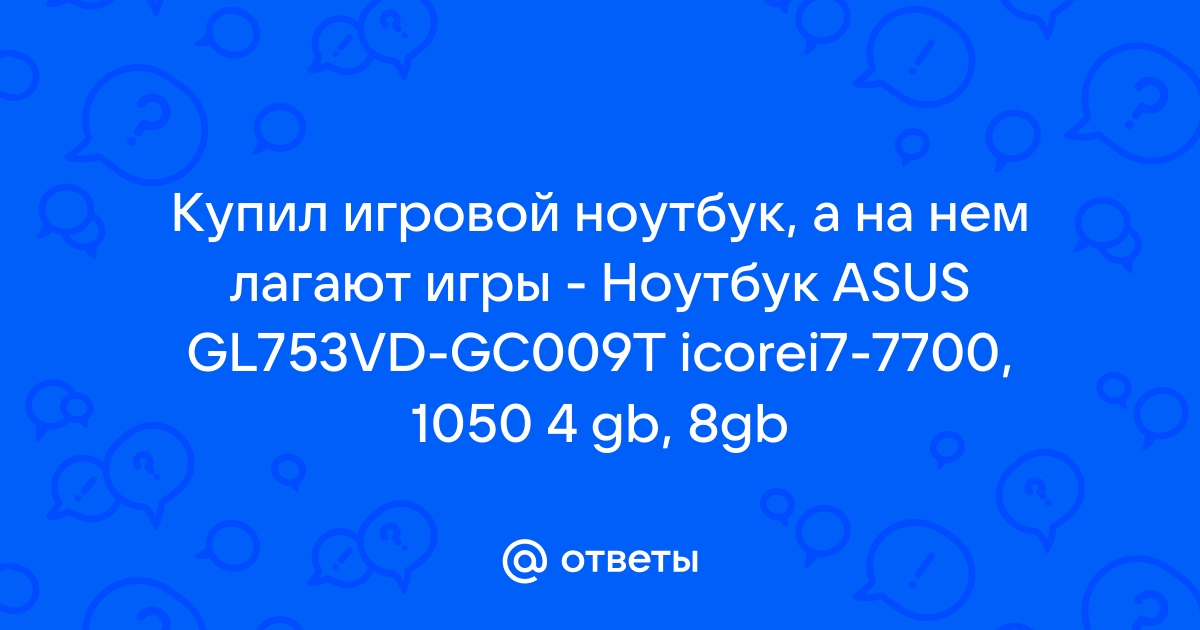 Купил игровой ноутбук, а на нем лагают игры - Ноутбук ASUS GL753VD-GC009T icorei7-7700, 1050 4 gb, 8gb

@ ответы